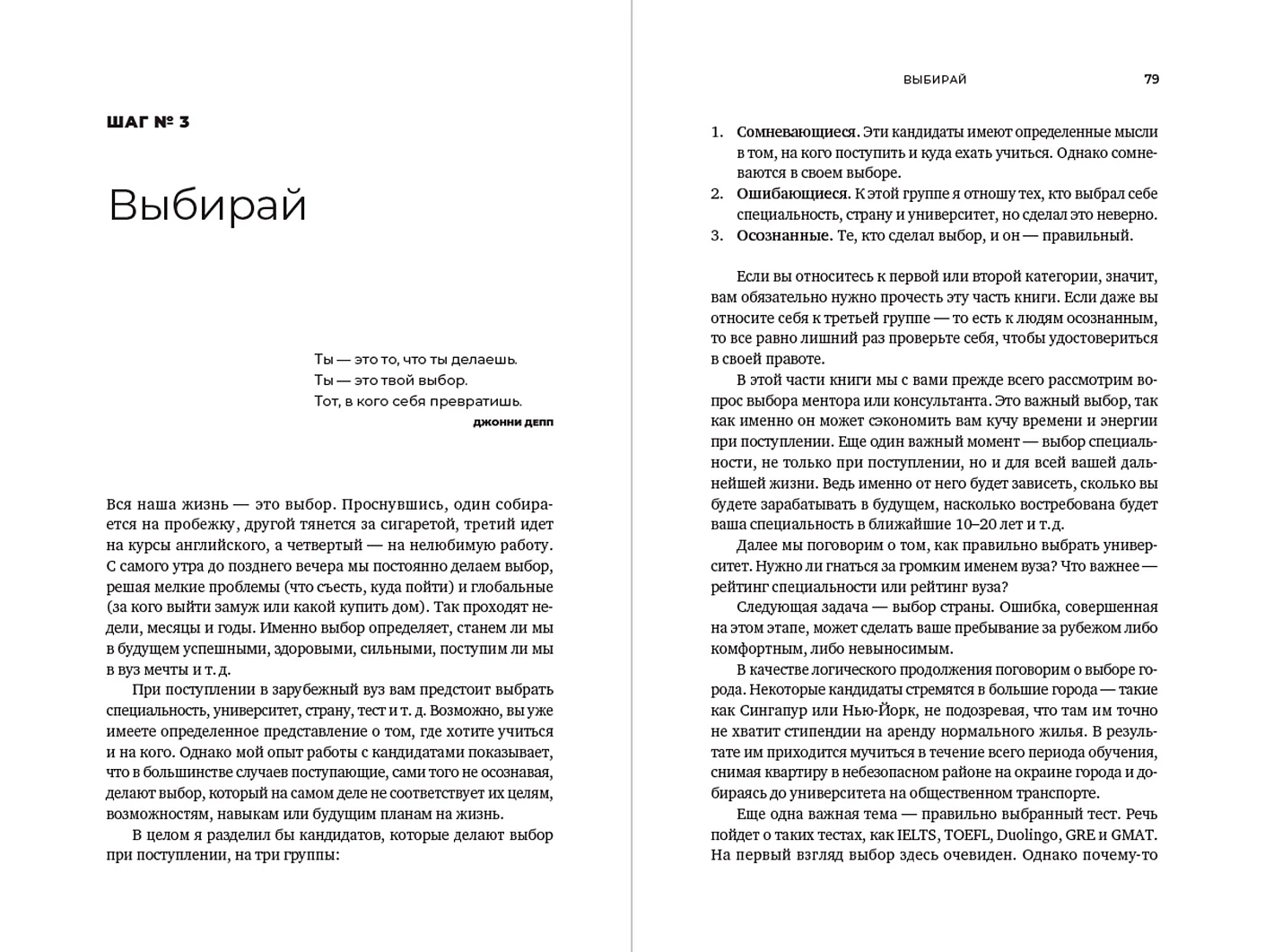 ШАГ № 3

Выбирай

Ты — это то, что ты делаешь.
Ты — это твой выбор.
Тот, в кого себя превратишь.
ДЖОННИ ДЕПП

Вся наша жизнь — это выбор. Проснувшись, один собирается на пробежку, другой тянется за сигаретой, третий идет на курсы английского, а четвертый — на нелюбимую работу. С самого утра до позднего вечера мы постоянно делаем выбор, решая мелкие проблемы (что съесть, куда пойти) и глобальные (за кого выйти замуж или какой купить дом). Так проходят недели, месяцы и годы. Именно выбор определяет, станем ли мы в будущем успешными, здоровыми, сильными, поступим ли мы в вуз мечты и т. д.

При поступлении в зарубежный вуз вам предстоит выбрать специальность, университет, страну, тест и т. д. Возможно, вы уже имеете определенное представление о том, где хотите учиться и на кого. Однако мой опыт работы с кандидатами показывает, что в большинстве случаев поступающие, сами того не осознавая, делают выбор, который на самом деле не соответствует их целям, возможностям, навыкам или будущим планам на жизнь.

В целом я разделил бы кандидатов, которые делают выбор при поступлении, на три группы:

ВЫБИРАЙ 79

1. Сомневающиеся. Эти кандидаты имеют определенные мысли в том, на кого поступить и куда ехать учиться. Однако сомневаются в своем выборе.
2. Ошибающиеся. К этой группе я отношу тех, кто выбрал себе специальность, страну и университет, но сделал это неверно.
3. Осознанные. Те, кто сделал выбор, и он — правильный.

Если вы относитесь к первой или второй категории, значит, вам обязательно нужно прочесть эту часть книги. Если даже вы относите себя к третьей группе — то есть к людям осознанным, то все равно лишний раз проверьте себя, чтобы удостовериться в своей правоте.

В этой части книги мы с вами прежде всего рассмотрим вопрос выбора ментора или консультанта. Это важный выбор, так как именно он может сэкономить вам кучу времени и энергии при поступлении. Еще один важный момент — выбор специальности, не только при поступлении, но и для всей вашей дальнейшей жизни. Ведь именно от него будет зависеть, сколько вы будете зарабатывать в будущем, насколько востребована будет ваша специальность в ближайшие 10–20 лет и т. д.

Далее мы поговорим о том, как правильно выбрать университет. Нужно ли гнаться за громким именем вуза? Что важнее — рейтинг специальности или рейтинг вуза?

Следующая задача — выбор страны. Ошибка, совершенная на этом этапе, может сделать ваше пребывание за рубежом либо комфортным, либо невыносимым.

В качестве логического продолжения поговорим о выборе города. Некоторые кандидаты стремятся в большие города — такие как Сингапур или Нью-Йорк, не подозревая, что там им точно не хватит стипендии на аренду нормального жилья. В результате им приходится мучиться в течение всего периода обучения, снимая квартиру в небезопасном районе на окраине города и добираясь до университета на общественном транспорте.

Еще одна важная тема — правильно выбранный тест. Речь пойдет о таких тестах, как IELTS, TOEFL, Duolingo, GRE и GMAT. На первый взгляд выбор здесь очевиден. Однако почему-то